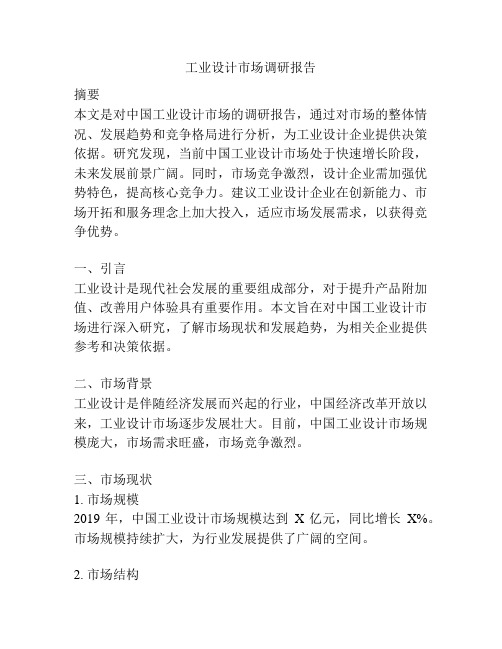 工业设计市场调研报告

摘要
本文是对中国工业设计市场的调研报告，通过对市场的整体情况、发展趋势和竞争格局进行分析，为工业设计企业提供决策依据。研究发现，当前中国工业设计市场处于快速增长阶段，未来发展前景广阔。同时，市场竞争激烈，设计企业需加强优势特色，提高核心竞争力。建议工业设计企业在创新能力、市场开拓和服务理念上加大投入，适应市场发展需求，以获得竞争优势。

一、引言
工业设计是现代社会发展的重要组成部分，对于提升产品附加值、改善用户体验具有重要作用。本文旨在对中国工业设计市场进行深入研究，了解市场现状和发展趋势，为相关企业提供参考和决策依据。

二、市场背景
工业设计是伴随经济发展而兴起的行业，中国经济改革开放以来，工业设计市场逐步发展壮大。目前，中国工业设计市场规模庞大，市场需求旺盛，市场竞争激烈。

三、市场现状
1. 市场规模
2019 年，中国工业设计市场规模达到 X 亿元，同比增长 X%。市场规模持续扩大，为行业发展提供了广阔的空间。

2. 市场结构